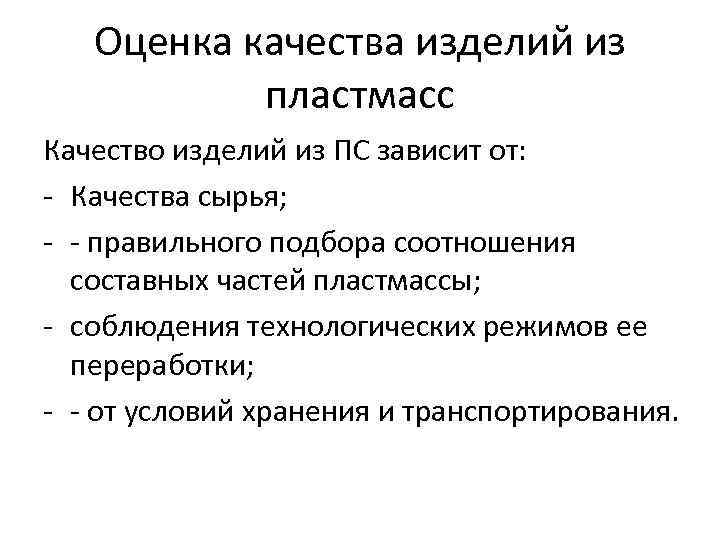 Оценка качества изделий из пластмасс

Качество изделий из ПС зависит от:

- Качества сырья;
- - правильного подбора соотношения составных частей пластмассы;
- соблюдения технологических режимов ее переработки;
- - от условий хранения и транспортирования.